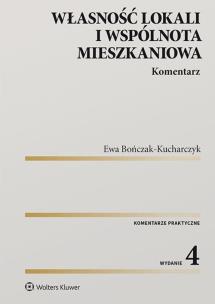 WŁASNOŚĆ LOKALI I WSPÓLNOTA MIESZKANIOWA

Komentarz

Ewa Bończak-Kucharczyk

KOMENTARZE PRAKTYCZNE

WYDANIE 4

Wolters Kluwer